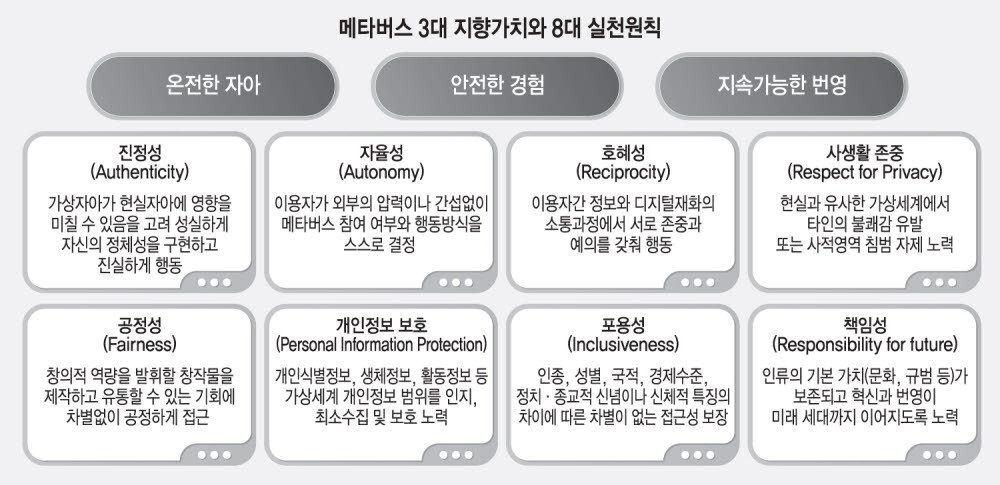 메타버스 3대 지향가치와 8대 실천원칙

온전한 자아

안전한 경험

지속가능한 번영

진정성
(Authenticity)
가상자아가 현실자아에 영향을 미칠 수 있음을 고려 성실하게 자신의 정체성을 구현하고 진실하게 행동

자율성
(Autonomy)
이용자가 외부의 압력이나 간섭없이 메타버스 참여 여부와 행동방식을 스스로 결정

호혜성
(Reciprocity)
이용자간 정보와 디지털재화의 소통과정에서 서로 존중과 예의를 갖춰 행동

사생활 존중
(Respect for Privacy)
현실과 유사한 가상세계에서 타인의 불쾌감 유발 또는 사적영역 침범 자제 노력

공정성
(Fairness)
창의적 역량을 발휘할 창작물을 제작하고 유통할 수 있는 기회에 차별없이 공정하게 접근

개인정보 보호
(Personal Information Protection)
개인식별정보, 생체정보, 활동정보 등 가상세계 개인정보 범위를 인지, 최소수집 및 보호 노력

포용성
(Inclusiveness)
인종, 성별, 국적, 경제수준, 정치 · 종교적 신념이나 신체적 특징의 차이에 따른 차별이 없는 접근성 보장

책임성
(Responsibility for future)
인류의 기본 가치(문화, 규범 등)가 보존되고 혁신과 번영이 미래 세대까지 이어지도록 노력